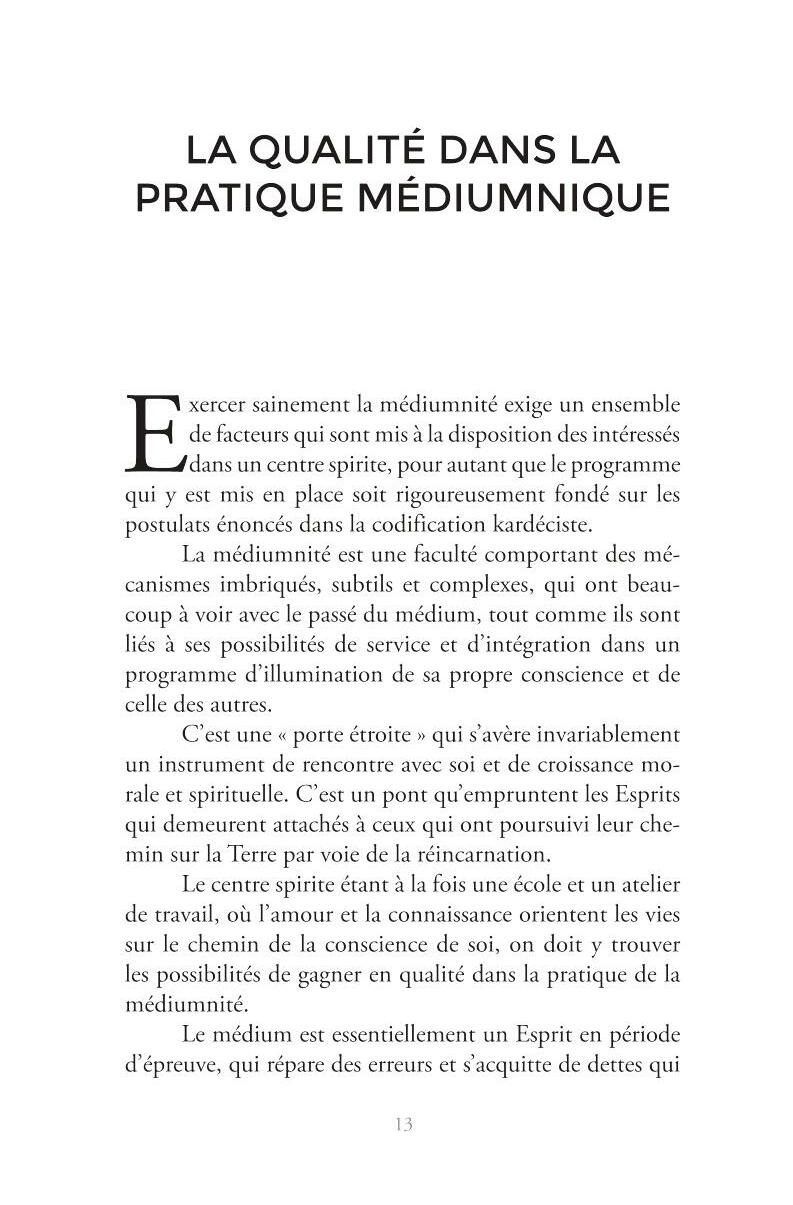 LA QUALITÉ DANS LA PRATIQUE MÉDIUMNIQUE

Exercer sainement la médiumnité exige un ensemble de facteurs qui sont mis à la disposition des intéressés dans un centre spirite, pour autant que le programme qui y est mis en place soit rigoureusement fondé sur les postulats énoncés dans la codification kardéciste.

La médiumnité est une faculté comportant des mécanismes imbriqués, subtils et complexes, qui ont beaucoup à voir avec le passé du médium, tout comme ils sont liés à ses possibilités de service et d'intégration dans un programme d'illumination de sa propre conscience et de celle des autres.

C'est une « porte étroite » qui s'avère invariablement un instrument de rencontre avec soi et de croissance morale et spirituelle. C'est un pont qu'empruntent les Esprits qui demeurent attachés à ceux qui ont poursuivi leur chemin sur la Terre par voie de la réincarnation.

Le centre spirite étant à la fois une école et un atelier de travail, où l'amour et la connaissance orientent les vies sur le chemin de la conscience de soi, on doit y trouver les possibilités de gagner en qualité dans la pratique de la médiumnité.

Le médium est essentiellement un Esprit en période d'épreuve, qui répare des erreurs et s'acquitte de dettes qui

13